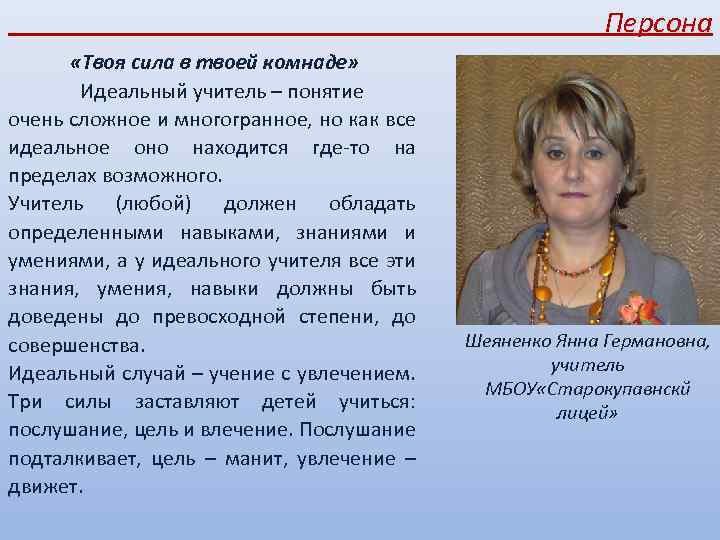 Персона

«Твоя сила в твоей комнаде»

Идеальный учитель – понятие очень сложное и многогранное, но как все идеальное оно находится где-то на пределах возможного.

Учитель (любой) должен обладать определенными навыками, знаниями и умениями, а у идеального учителя все эти знания, умения, навыки должны быть доведены до превосходной степени, до совершенства.

Идеальный случай – учение с увлечением. Три силы заставляют детей учиться: послушание, цель и влечение. Послушание подталкивает, цель – манит, увлечение – движет.

Шеяненко Янна Германовна, учитель МБОУ«Старокупавнскй лицей»